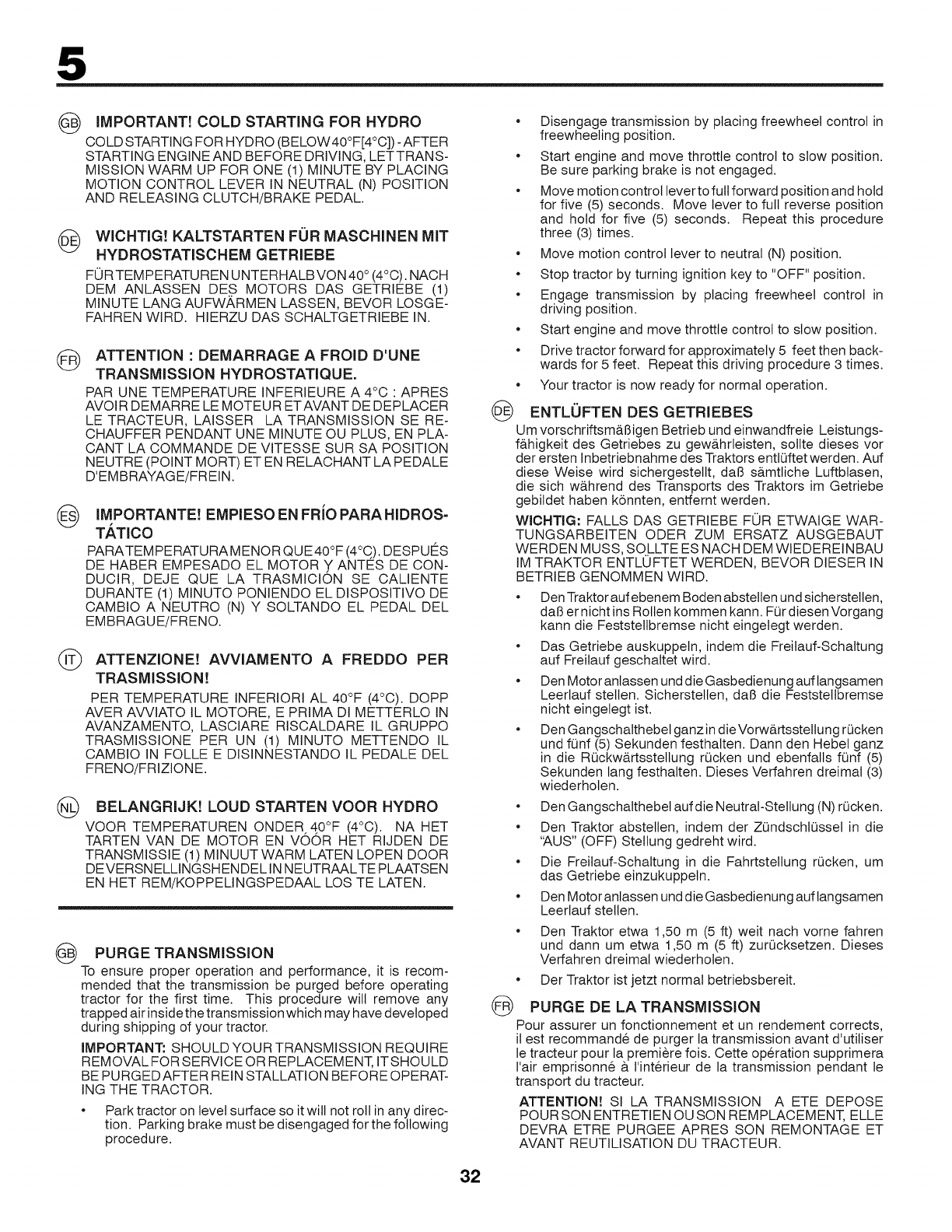 5

GB IMPORTANT! COLD STARTING FOR HYDRO
COLD STARTING FOR HYDRO (BELOW 40°F[4°C]) - AFTER STARTING ENGINE AND BEFORE DRIVING, LET TRANSMISSION WARM UP FOR ONE (1) MINUTE BY PLACING MOTION CONTROL LEVER IN NEUTRAL (N) POSITION AND RELEASING CLUTCH/BRAKE PEDAL.

DE WICHTIG! KALTSTARTEN FÜR MASCHINEN MIT HYDROSTATISCHEM GETRIEBE
FÜR TEMPERATUREN UNTERHALB VON 40° (4°C). NACH DEM ANLASSEN DES MOTORS DAS GETRIEBE (1) MINUTE LANG AUFWÄRMEN LASSEN, BEVOR LOSGEFAHREN WIRD. HIERZU DAS SCHALTGETRIEBE IN.

FR ATTENTION : DEMARRAGE A FROID D'UNE TRANSMISSION HYDROSTATIQUE.
PAR UNE TEMPERATURE INFERIEURE A 4°C : APRES AVOIR DEMARRE LE MOTEUR ET AVANT DE DEPLACER LE TRACTEUR, LAISSER LA TRANSMISSION SE RECHAUFFER PENDANT UNE MINUTE OU PLUS, EN PLACANT LA COMMANDE DE VITESSE SUR SA POSITION NEUTRE (POINT MORT) ET EN RELACHANT LA PEDALE D'EMBRAYAGE/FREIN.

ES IMPORTANTE! EMPIESO EN FRÍO PARA HIDROSTÁTICO
PARA TEMPERATURA MENOR QUE 40°F (4°C). DESPUÉS DE HABER EMPESADO EL MOTOR Y ANTES DE CONDUCIR, DEJE QUE LA TRASMICIÓN SE CALIENTE DURANTE (1) MINUTO PONIENDO EL DISPOSITIVO DE CAMBIO A NEUTRO (N) Y SOLTANDO EL PEDAL DEL EMBRAGUE/FRENO.

IT ATTENZIONE! AVVIAMENTO A FREDDO PER TRASMISSION!
PER TEMPERATURE INFERIORI AL 40°F (4°C). DOPP AVER AVVIATO IL MOTORE, E PRIMA DI METTERLO IN AVANZAMENTO, LASCIARE RISCALDARE IL GRUPPO TRASMISSIONE PER UN (1) MINUTO METTENDO IL CAMBIO IN FOLLE E DISINNESTANDO IL PEDALE DEL FRENO/FRIZIONE.

NL BELANGRIJK! LOUD STARTEN VOOR HYDRO
VOOR TEMPERATUREN ONDER 40°F (4°C). NA HET TARTEN VAN DE MOTOR EN VÓÓR HET RIJDEN DE TRANSMISSIE (1) MINUUT WARM LATEN LOPEN DOOR DE VERSNELLINGSHENDEL IN NEUTRAAL TE PLAATSEN EN HET REM/KOPPELINGSPEDAAL LOS TE LATEN.

GB PURGE TRANSMISSION
To ensure proper operation and performance, it is recommended that the transmission be purged before operating tractor for the first time. This procedure will remove any trapped air inside the transmission which may have developed during shipping of your tractor.

IMPORTANT: SHOULD YOUR TRANSMISSION REQUIRE REMOVAL FOR SERVICE OR REPLACEMENT, IT SHOULD BE PURGED AFTER REIN STALLATION BEFORE OPERATING THE TRACTOR.

• Park tractor on level surface so it will not roll in any direction. Parking brake must be disengaged for the following procedure.
• Disengage transmission by placing freewheel control in freewheeling position.
• Start engine and move throttle control to slow position. Be sure parking brake is not engaged.
• Move motion control lever to full forward position and hold for five (5) seconds. Move lever to full reverse position and hold for five (5) seconds. Repeat this procedure three (3) times.
• Move motion control lever to neutral (N) position.
• Stop tractor by turning ignition key to "OFF" position.
• Engage transmission by placing freewheel control in driving position.
• Start engine and move throttle control to slow position.
• Drive tractor forward for approximately 5 feet then backwards for 5 feet. Repeat this driving procedure 3 times.
• Your tractor is now ready for normal operation.

DE ENTLÜFTEN DES GETRIEBES
Um vorschriftsmäßigen Betrieb und einwandfreie Leistungsfähigkeit des Getriebes zu gewährleisten, sollte dieses vor der ersten Inbetriebnahme des Traktors entlüftet werden. Auf diese Weise wird sichergestellt, daß sämtliche Luftblasen, die sich während des Transports des Traktors im Getriebe gebildet haben könnten, entfernt werden.

WICHTIG: FALLS DAS GETRIEBE FÜR ETWAIGE WARTUNGSARBEITEN ODER ZUM ERSATZ AUSGEBAUT WERDEN MUSS, SOLLTE ES NACH DEM WIEDEREINBAU IM TRAKTOR ENTLÜFTET WERDEN, BEVOR DIESER IN BETRIEB GENOMMEN WIRD.

• Den Traktor auf ebenem Boden abstellen und sicherstellen, daß er nicht ins Rollen kommen kann. Für diesen Vorgang kann die Feststellbremse nicht eingelegt werden.
• Das Getriebe auskuppeln, indem die Freilauf-Schaltung auf Freilauf geschaltet wird.
• Den Motor anlassen und die Gasbedienung auf langsamen Leerlauf stellen. Sicherstellen, daß die Feststellbremse nicht eingelegt ist.
• Den Gangschalthebel ganz in die Vorwärtsstellung rücken und fünf (5) Sekunden festhalten. Dann den Hebel ganz in die Rückwärtsstellung rücken und ebenfalls fünf (5) Sekunden lang festhalten. Dieses Verfahren dreimal (3) wiederholen.
• Den Gangschalthebel auf die Neutral-Stellung (N) rücken.
• Den Traktor abstellen, indem der Zündschlüssel in die "AUS" (OFF) Stellung gedreht wird.
• Die Freilauf-Schaltung in die Fahrtstellung rücken, um das Getriebe einzukuppeln.
• Den Motor anlassen und die Gasbedienung auf langsamen Leerlauf stellen.
• Den Traktor etwa 1,50 m (5 ft) weit nach vorne fahren und dann um etwa 1,50 m (5 ft) zurücksetzen. Dieses Verfahren dreimal wiederholen.
• Der Traktor ist jetzt normal betriebsbereit.

FR PURGE DE LA TRANSMISSION
Pour assurer un fonctionnement et un rendement corrects, il est recommandé de purger la transmission avant d'utiliser le tracteur pour la première fois. Cette opération supprimera l'air emprisonné à l'intérieur de la transmission pendant le transport du tracteur.

ATTENTION! SI LA TRANSMISSION A ETE DEPOSE POUR SON ENTRETIEN OU SON REMPLACEMENT, ELLE DEVRA ETRE PURGEE APRES SON REMONTAGE ET AVANT REUTILISATION DU TRACTEUR.

32